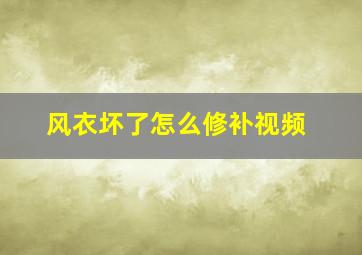 风衣坏了怎么修补视频